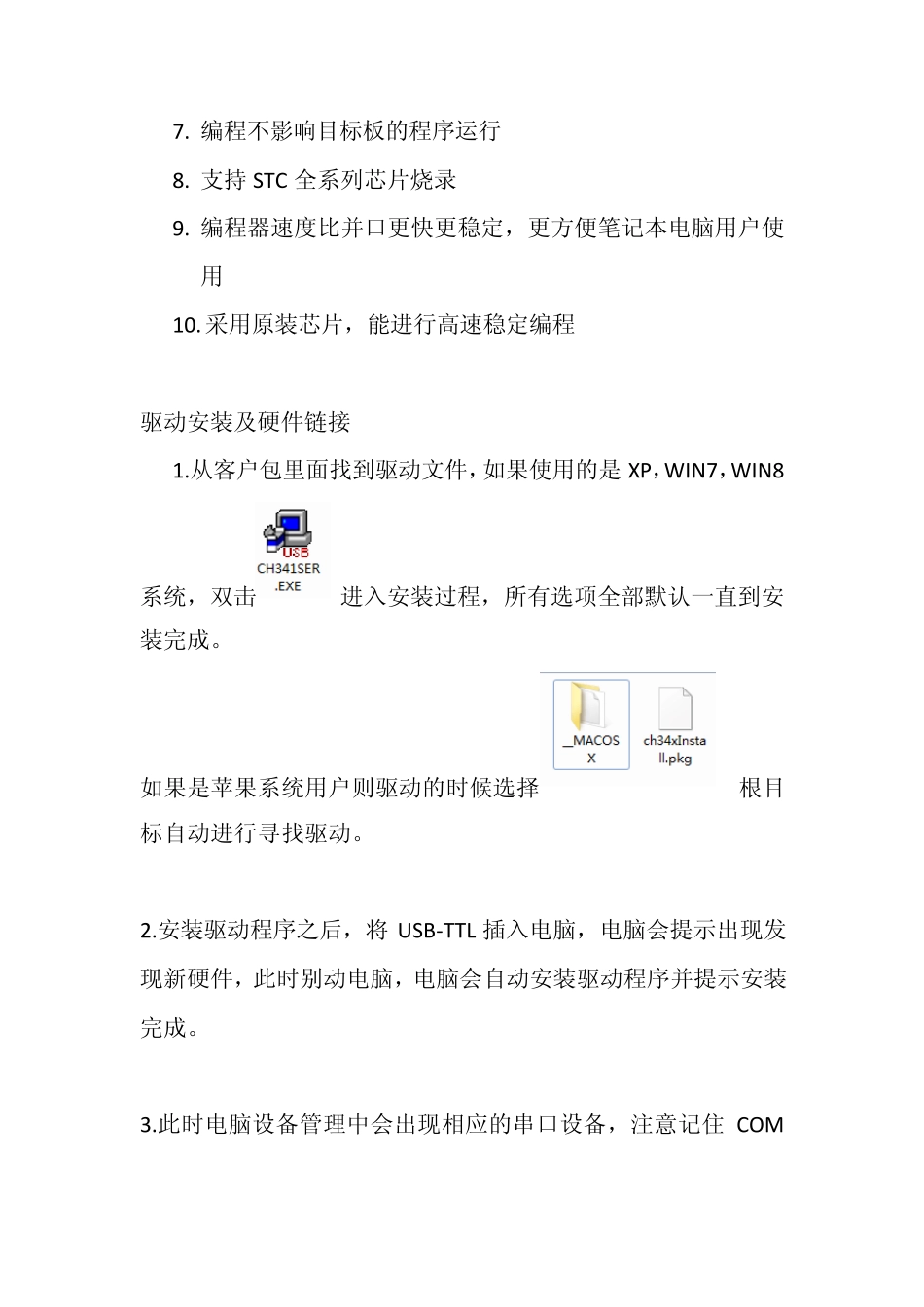 7. 编程不影响目标板的程序运行

8. 支持 STC 全系列芯片烧录

9. 编程器速度比并口更快更稳定，更方便笔记本电脑用户使用

10. 采用原装芯片，能进行高速稳定编程

驱动安装及硬件链接

1.从客户包里面找到驱动文件，如果使用的是 XP，WIN7，WIN8 系统，双击 USB CH341SER.EXE 进入安装过程，所有选项全部默认一直到安装完成。

如果是苹果系统用户则驱动的时候选择 _MACOSX ch34xInstall.pkg 根目标自动进行寻找驱动。

2.安装驱动程序之后，将 USB-TTL 插入电脑，电脑会提示出现发现新硬件，此时别动电脑，电脑会自动安装驱动程序并提示安装完成。

3.此时电脑设备管理中会出现相应的串口设备，注意记住 COM